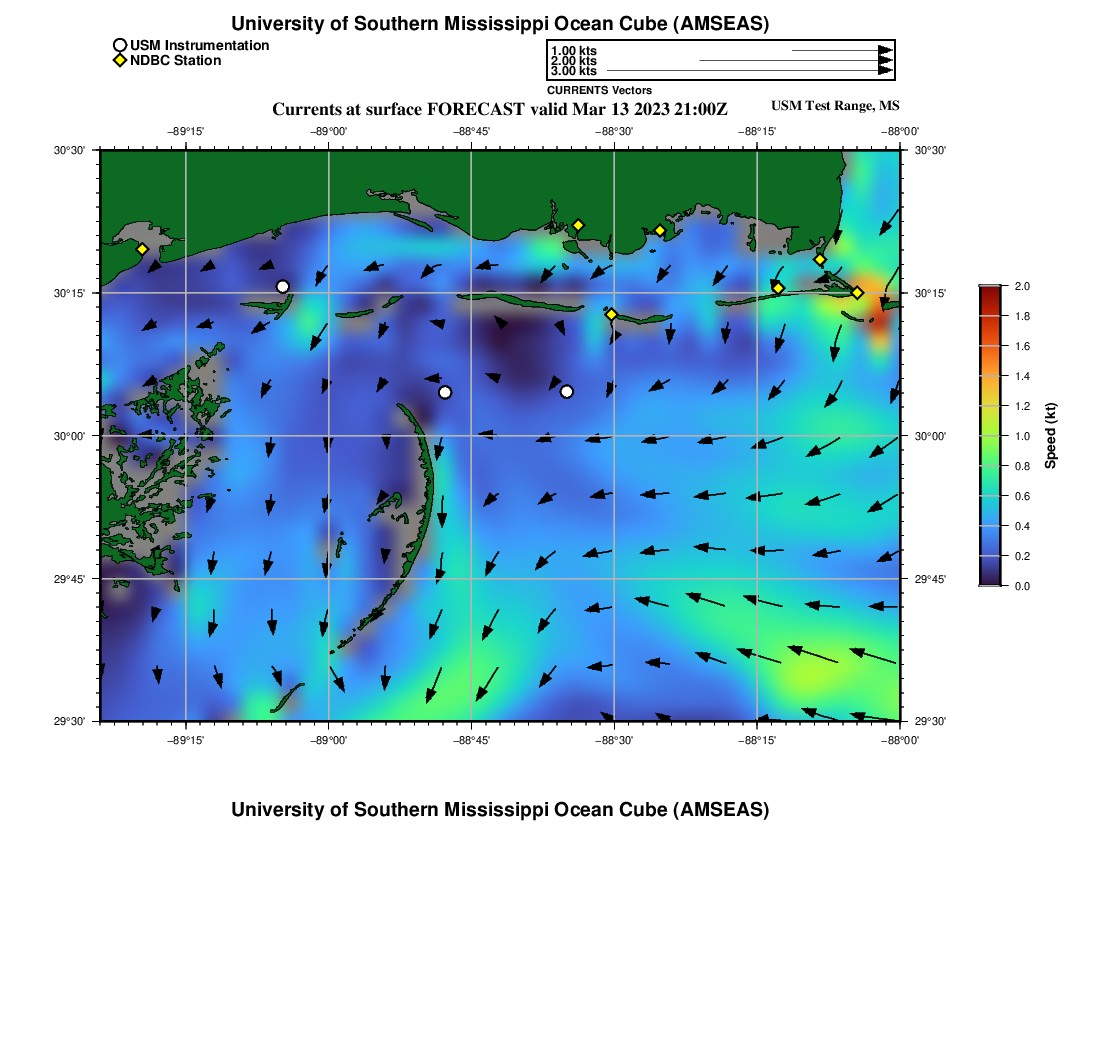 University of Southern Mississippi Ocean Cube (AMSEAS)

USM Instrumentation
NDBC Station

1.00 kts
2.00 kts
3.00 kts
CURRENTS Vectors

Currents at surface FORECAST valid Mar 13 2023 21:00Z

USM Test Range, MS

−89°15' −89°00' −88°45' −88°30' −88°15' −88°00'

30°30'
30°15'
30°00'
29°45'
29°30'

30°30'
30°15'
30°00'
29°45'
29°30'

−89°15' −89°00' −88°45' −88°30' −88°15' −88°00'

2.0
1.8
1.6
1.4
1.2
1.0
0.8
0.6
0.4
0.2
0.0
Speed (kt)

University of Southern Mississippi Ocean Cube (AMSEAS)